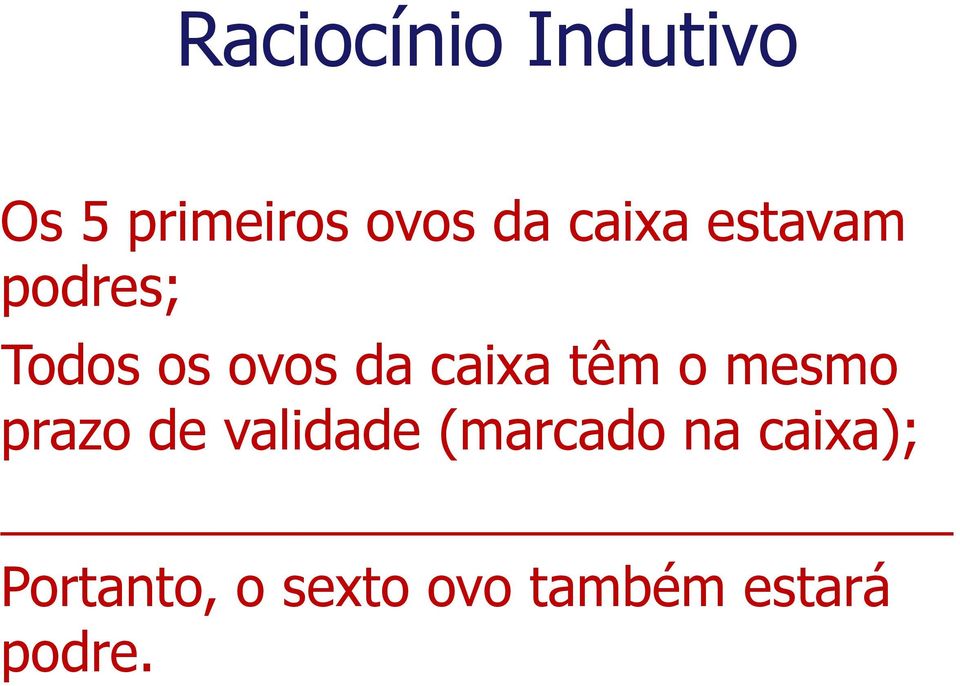 Raciocínio Indutivo

Os 5 primeiros ovos da caixa estavam podres;

Todos os ovos da caixa têm o mesmo prazo de validade (marcado na caixa);

Portanto, o sexto ovo também estará podre.